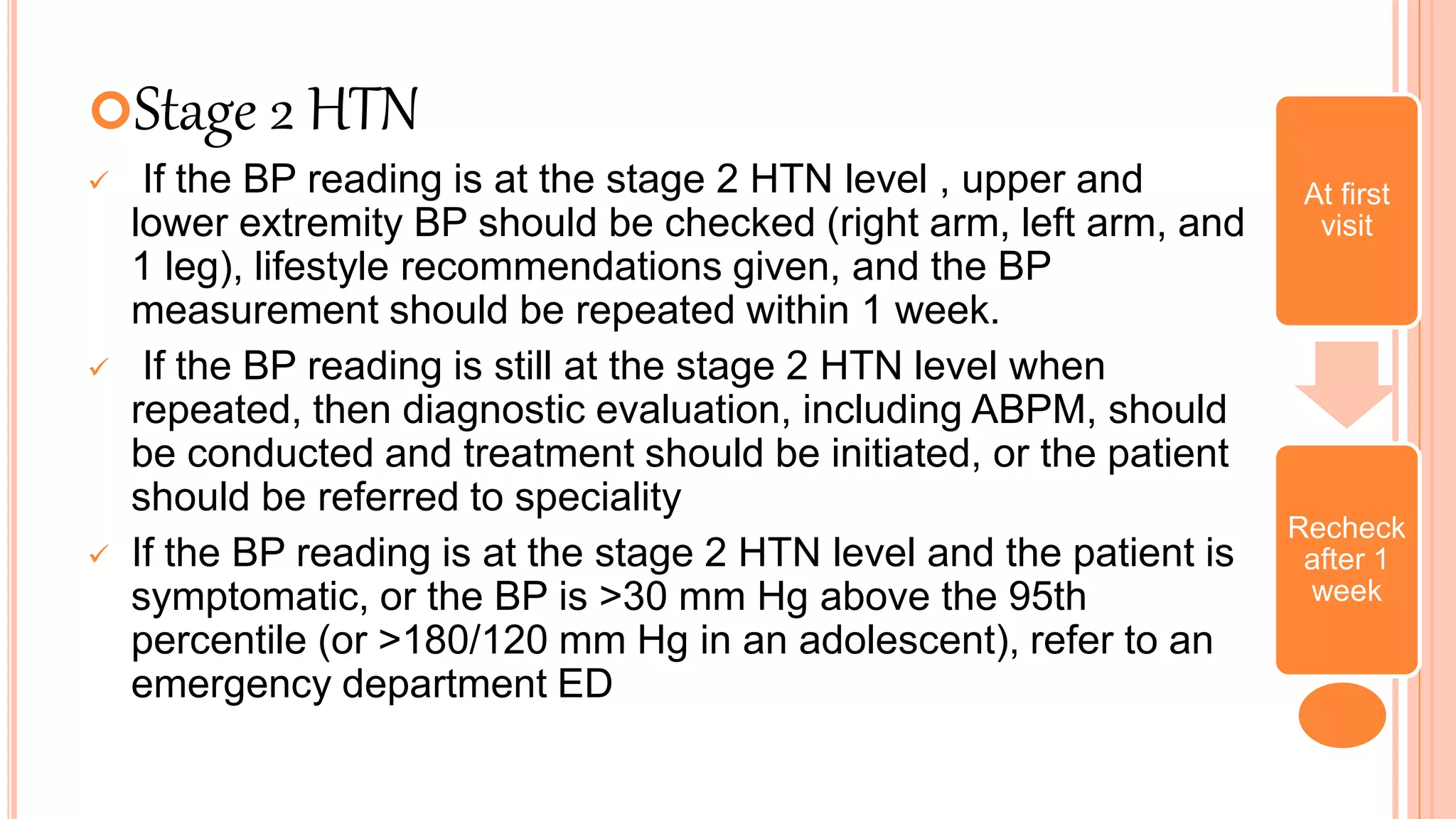 Stage 2 HTN

✓ If the BP reading is at the stage 2 HTN level , upper and lower extremity BP should be checked (right arm, left arm, and 1 leg), lifestyle recommendations given, and the BP measurement should be repeated within 1 week.

✓ If the BP reading is still at the stage 2 HTN level when repeated, then diagnostic evaluation, including ABPM, should be conducted and treatment should be initiated, or the patient should be referred to speciality

✓ If the BP reading is at the stage 2 HTN level and the patient is symptomatic, or the BP is >30 mm Hg above the 95th percentile (or >180/120 mm Hg in an adolescent), refer to an emergency department ED

At first visit

Recheck after 1 week